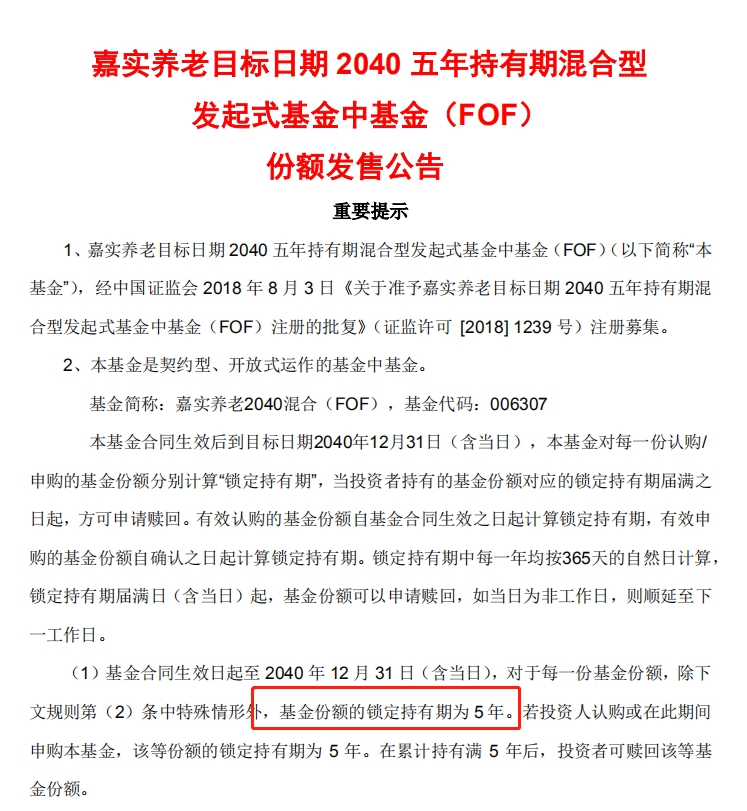 嘉实养老目标日期 2040 五年持有期混合型
发起式基金中基金（FOF）
份额发售公告

重要提示

1、嘉实养老目标日期 2040 五年持有期混合型发起式基金中基金（FOF）（以下简称“本基金”），经中国证监会 2018 年 8 月 3 日《关于准予嘉实养老目标日期 2040 五年持有期混合型发起式基金中基金（FOF）注册的批复》（证监许可 [2018] 1239 号）注册募集。

2、本基金是契约型、开放式运作的基金中基金。

基金简称：嘉实养老2040混合（FOF），基金代码：006307

本基金合同生效后到目标日期2040年12月31日（含当日），本基金对每一份认购/申购的基金份额分别计算“锁定持有期”，当投资者持有的基金份额对应的锁定持有期届满之日起，方可申请赎回。有效认购的基金份额自基金合同生效之日起计算锁定持有期，有效申购的基金份额自确认之日起计算锁定持有期。锁定持有期中每一年均按365天的自然日计算，锁定持有期届满日（含当日）起，基金份额可以申请赎回，如当日为非工作日，则顺延至下一工作日。

（1）基金合同生效日起至 2040 年 12 月 31 日（含当日），对于每一份基金份额，除下文规则第（2）条中特殊情形外，基金份额的锁定持有期为 5 年。若投资人认购或在此期间申购本基金，该等份额的锁定持有期为 5 年。在累计持有满 5 年后，投资者可赎回该等基金份额。